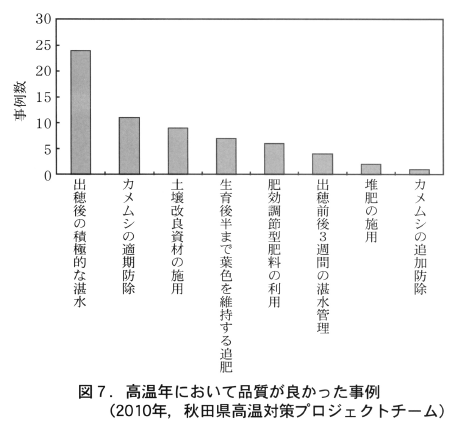 30
25
20
15
10
5
0

事例数

出穂後の積極的な湛水
カメムシの適期防除
土壌改良資材の施用
生育後半まで葉色を維持する追肥
肥効調節型肥料の利用
出穂前後3週間の湛水管理
堆肥の施用
カメムシの追加防除

図7. 高温年において品質が良かった事例
(2010年, 秋田県高温対策プロジェクトチーム)